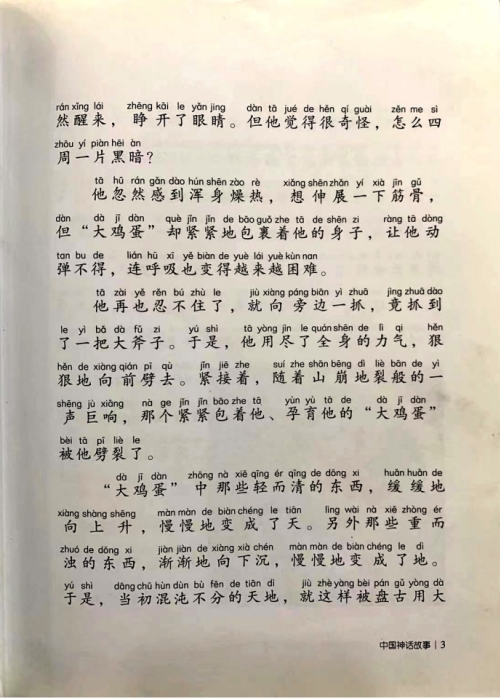 rán xǐng lái zhēng kāi le yǎn jing dàn tā jué de hěn qí guài zěn me sì
然醒来，睁开了眼睛。但他觉得很奇怪，怎么四
zhōu yí piàn hēi àn
周一片黑暗？

tā hū rán gǎn dào hún shēn zào rè xiǎng shēn zhǎn yí xià jīn gǔ
他忽然感到浑身燥热，想伸展一下筋骨，
dàn dà jī dàn què jǐn jǐn de bāo guǒ zhe tā de shēn zi ràng tā dòng
但“大鸡蛋”却紧紧地包裹着他的身子，让他动
tan bu de lián hū xī yě biàn de yuè lái yuè kùn nan
弹不得，连呼吸也变得越来越困难。

tā zài yě rěn bú zhù le jiù xiàng páng biān yì zhuā jìng zhuā dào
他再也忍不住了，就向旁边一抓，竟抓到
le yì bǎ dà fǔ zi yú shì tā yòng jìn le quán shēn de lì qi hěn
了一把大斧子。于是，他用尽了全身的力气，狠
hěn de xiàng qián pī qù jǐn jiē zhe suí zhe shān bēng dì liè bān de yì
狠地向前劈去。紧接着，随着山崩地裂般的一
shēng jù xiǎng nà ge jǐn jǐn bāo zhe tā yùn yù tā de dà jī dàn
声巨响，那个紧紧包着他、孕育他的“大鸡蛋”
bèi tā pī liè le
被他劈裂了。

dà jī dàn zhōng nà xiē qīng ér qīng de dōng xi huǎn huǎn de
“大鸡蛋”中那些轻而清的东西，缓缓地
xiàng shàng shēng màn màn de biàn chéng le tiān lìng wài nà xiē zhòng ér
向上升，慢慢地变成了天。另外那些重而
zhuó de dōng xi jiàn jiàn de xiàng xià chén màn màn de biàn chéng le dì
浊的东西，渐渐地向下沉，慢慢地变成了地。
yú shì dāng chū hùn dùn bù fēn de tiān dì jiù zhè yàng bèi pán gǔ yòng dà
于是，当初混沌不分的天地，就这样被盘古用大

中国神话故事 | 3